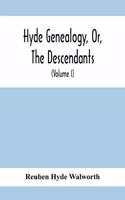 Hyde Genealogy, Or, The Descendants

(Volume I)

Reuben Hyde Walworth